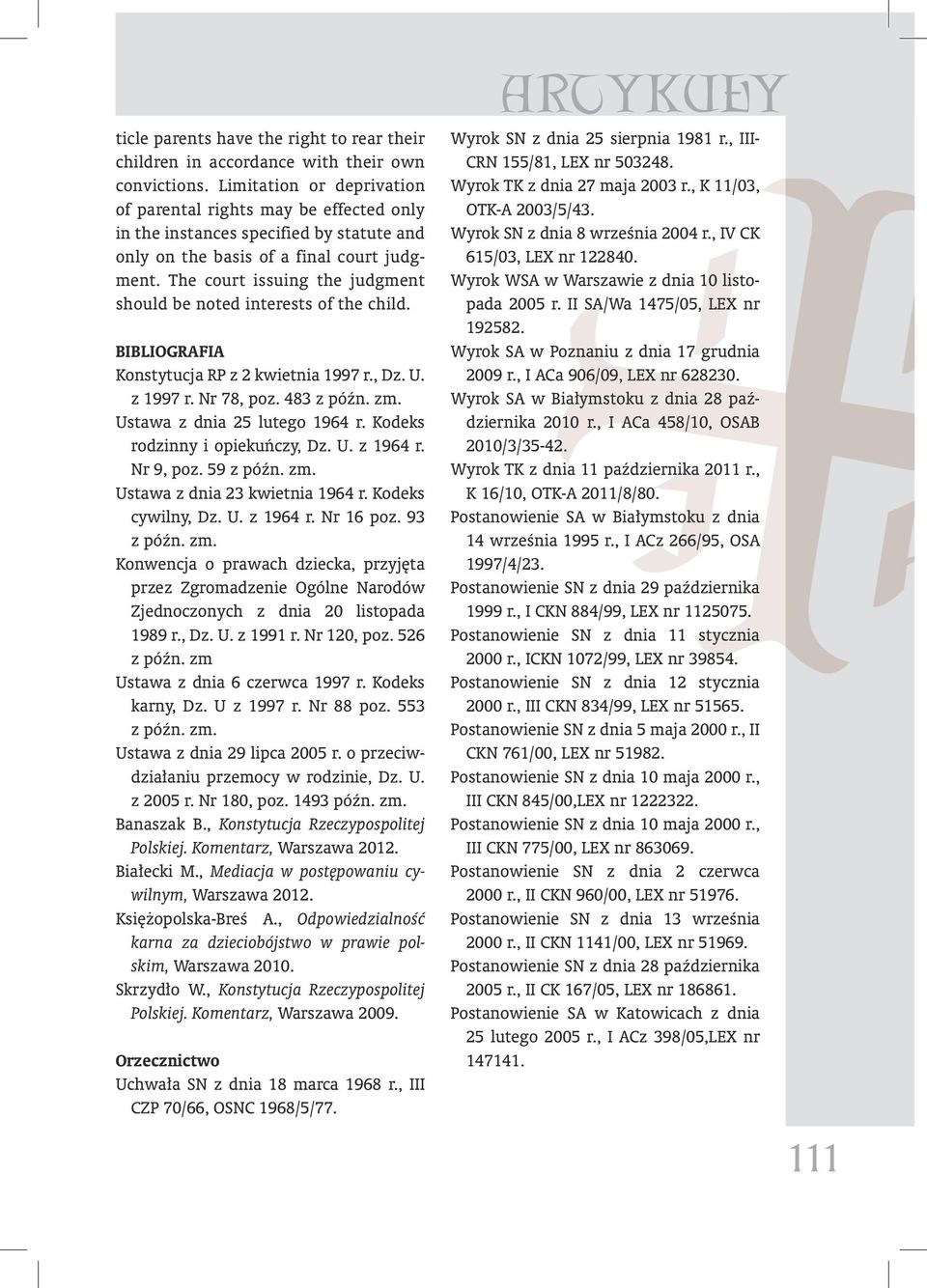 ARTYKUŁY

ticle parents have the right to rear their children in accordance with their own convictions. Limitation or deprivation of parental rights may be effected only in the instances specified by statute and only on the basis of a final court judgment. The court issuing the judgment should be noted interests of the child.

BIBLIOGRAFIA
Konstytucja RP z 2 kwietnia 1997 r., Dz. U. z 1997 r. Nr 78, poz. 483 z późn. zm.
Ustawa z dnia 25 lutego 1964 r. Kodeks rodzinny i opiekuńczy, Dz. U. z 1964 r. Nr 9, poz. 59 z późn. zm.
Ustawa z dnia 23 kwietnia 1964 r. Kodeks cywilny, Dz. U. z 1964 r. Nr 16 poz. 93 z późn. zm.
Konwencja o prawach dziecka, przyjęta przez Zgromadzenie Ogólne Narodów Zjednoczonych z dnia 20 listopada 1989 r., Dz. U. z 1991 r. Nr 120, poz. 526 z późn. zm
Ustawa z dnia 6 czerwca 1997 r. Kodeks karny, Dz. U z 1997 r. Nr 88 poz. 553 z późn. zm.
Ustawa z dnia 29 lipca 2005 r. o przeciwdziałaniu przemocy w rodzinie, Dz. U. z 2005 r. Nr 180, poz. 1493 późn. zm.
Banaszak B., Konstytucja Rzeczypospolitej Polskiej. Komentarz, Warszawa 2012.
Białecki M., Mediacja w postępowaniu cywilnym, Warszawa 2012.
Księżopolska-Breś A., Odpowiedzialność karna za dzieciobójstwo w prawie polskim, Warszawa 2010.
Skrzydło W., Konstytucja Rzeczypospolitej Polskiej. Komentarz, Warszawa 2009.

Orzecznictwo
Uchwała SN z dnia 18 marca 1968 r., III CZP 70/66, OSNC 1968/5/77.
Wyrok SN z dnia 25 sierpnia 1981 r., III-CRN 155/81, LEX nr 503248.
Wyrok TK z dnia 27 maja 2003 r., K 11/03, OTK-A 2003/5/43.
Wyrok SN z dnia 8 września 2004 r., IV CK 615/03, LEX nr 122840.
Wyrok WSA w Warszawie z dnia 10 listopada 2005 r. II SA/Wa 1475/05, LEX nr 192582.
Wyrok SA w Poznaniu z dnia 17 grudnia 2009 r., I ACa 906/09, LEX nr 628230.
Wyrok SA w Białymstoku z dnia 28 października 2010 r., I ACa 458/10, OSAB 2010/3/35-42.
Wyrok TK z dnia 11 października 2011 r., K 16/10, OTK-A 2011/8/80.
Postanowienie SA w Białymstoku z dnia 14 września 1995 r., I ACz 266/95, OSA 1997/4/23.
Postanowienie SN z dnia 29 października 1999 r., I CKN 884/99, LEX nr 1125075.
Postanowienie SN z dnia 11 stycznia 2000 r., ICKN 1072/99, LEX nr 39854.
Postanowienie SN z dnia 12 stycznia 2000 r., III CKN 834/99, LEX nr 51565.
Postanowienie SN z dnia 5 maja 2000 r., II CKN 761/00, LEX nr 51982.
Postanowienie SN z dnia 10 maja 2000 r., III CKN 845/00,LEX nr 1222322.
Postanowienie SN z dnia 10 maja 2000 r., III CKN 775/00, LEX nr 863069.
Postanowienie SN z dnia 2 czerwca 2000 r., II CKN 960/00, LEX nr 51976.
Postanowienie SN z dnia 13 września 2000 r., II CKN 1141/00, LEX nr 51969.
Postanowienie SN z dnia 28 października 2005 r., II CK 167/05, LEX nr 186861.
Postanowienie SA w Katowicach z dnia 25 lutego 2005 r., I ACz 398/05,LEX nr 147141.

111